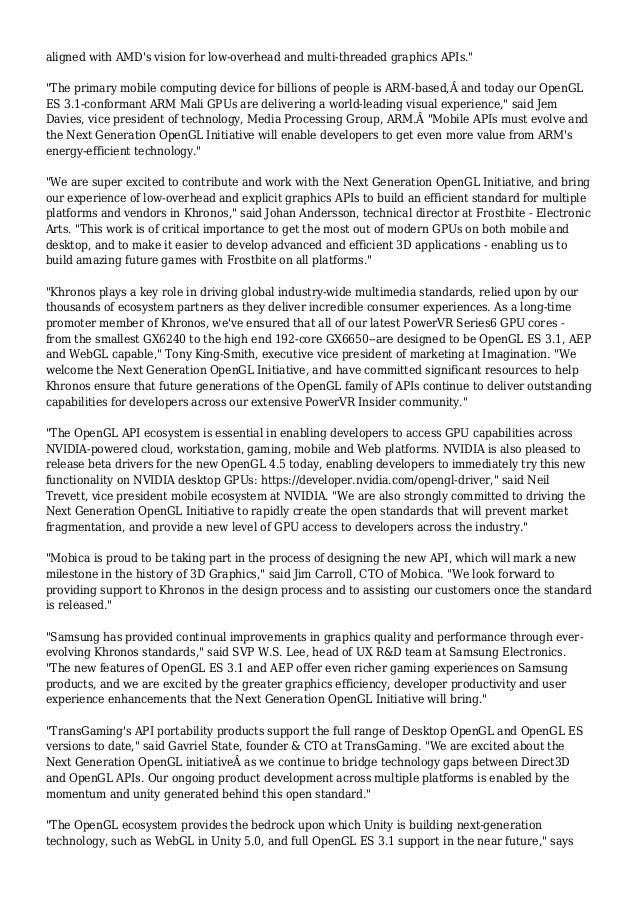 aligned with AMD's vision for low-overhead and multi-threaded graphics APIs."

"The primary mobile computing device for billions of people is ARM-based,Â and today our OpenGL ES 3.1-conformant ARM Mali GPUs are delivering a world-leading visual experience," said Jem Davies, vice president of technology, Media Processing Group, ARM.Â "Mobile APIs must evolve and the Next Generation OpenGL Initiative will enable developers to get even more value from ARM's energy-efficient technology."

"We are super excited to contribute and work with the Next Generation OpenGL Initiative, and bring our experience of low-overhead and explicit graphics APIs to build an efficient standard for multiple platforms and vendors in Khronos," said Johan Andersson, technical director at Frostbite - Electronic Arts. "This work is of critical importance to get the most out of modern GPUs on both mobile and desktop, and to make it easier to develop advanced and efficient 3D applications - enabling us to build amazing future games with Frostbite on all platforms."

"Khronos plays a key role in driving global industry-wide multimedia standards, relied upon by our thousands of ecosystem partners as they deliver incredible consumer experiences. As a long-time promoter member of Khronos, we've ensured that all of our latest PowerVR Series6 GPU cores - from the smallest GX6240 to the high end 192-core GX6650--are designed to be OpenGL ES 3.1, AEP and WebGL capable," Tony King-Smith, executive vice president of marketing at Imagination. "We welcome the Next Generation OpenGL Initiative, and have committed significant resources to help Khronos ensure that future generations of the OpenGL family of APIs continue to deliver outstanding capabilities for developers across our extensive PowerVR Insider community."

"The OpenGL API ecosystem is essential in enabling developers to access GPU capabilities across NVIDIA-powered cloud, workstation, gaming, mobile and Web platforms. NVIDIA is also pleased to release beta drivers for the new OpenGL 4.5 today, enabling developers to immediately try this new functionality on NVIDIA desktop GPUs: https://developer.nvidia.com/opengl-driver," said Neil Trevett, vice president mobile ecosystem at NVIDIA. "We are also strongly committed to driving the Next Generation OpenGL Initiative to rapidly create the open standards that will prevent market fragmentation, and provide a new level of GPU access to developers across the industry."

"Mobica is proud to be taking part in the process of designing the new API, which will mark a new milestone in the history of 3D Graphics," said Jim Carroll, CTO of Mobica. "We look forward to providing support to Khronos in the design process and to assisting our customers once the standard is released."

"Samsung has provided continual improvements in graphics quality and performance through ever-evolving Khronos standards," said SVP W.S. Lee, head of UX R&D team at Samsung Electronics. "The new features of OpenGL ES 3.1 and AEP offer even richer gaming experiences on Samsung products, and we are excited by the greater graphics efficiency, developer productivity and user experience enhancements that the Next Generation OpenGL Initiative will bring."

"TransGaming's API portability products support the full range of Desktop OpenGL and OpenGL ES versions to date," said Gavriel State, founder & CTO at TransGaming. "We are excited about the Next Generation OpenGL initiativeÂ as we continue to bridge technology gaps between Direct3D and OpenGL APIs. Our ongoing product development across multiple platforms is enabled by the momentum and unity generated behind this open standard."

"The OpenGL ecosystem provides the bedrock upon which Unity is building next-generation technology, such as WebGL in Unity 5.0, and full OpenGL ES 3.1 support in the near future," says